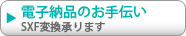 電子納品のお手伝い
SXF変換承ります